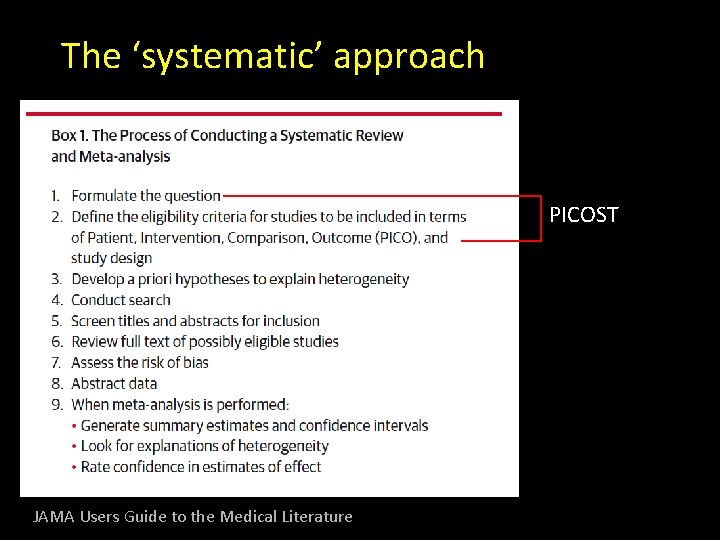 The ‘systematic’ approach

Box 1. The Process of Conducting a Systematic Review and Meta-analysis

1. Formulate the question
2. Define the eligibility criteria for studies to be included in terms of Patient, Intervention, Comparison, Outcome (PICO), and study design
3. Develop a priori hypotheses to explain heterogeneity
4. Conduct search
5. Screen titles and abstracts for inclusion
6. Review full text of possibly eligible studies
7. Assess the risk of bias
8. Abstract data
9. When meta-analysis is performed:
• Generate summary estimates and confidence intervals
• Look for explanations of heterogeneity
• Rate confidence in estimates of effect

PICOST

JAMA Users Guide to the Medical Literature